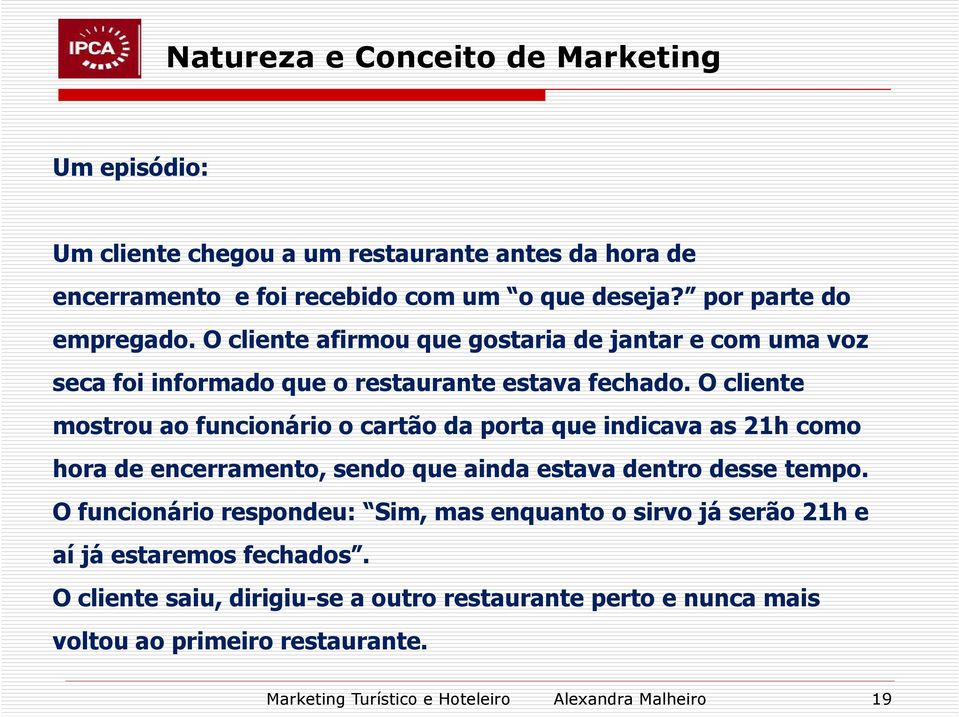 IPCA

Natureza e Conceito de Marketing

Um episódio:

Um cliente chegou a um restaurante antes da hora de encerramento e foi recebido com um “o que deseja?” por parte do empregado. O cliente afirmou que gostaria de jantar e com uma voz seca foi informado que o restaurante estava fechado. O cliente mostrou ao funcionário o cartão da porta que indicava as 21h como hora de encerramento, sendo que ainda estava dentro desse tempo. O funcionário respondeu: “Sim, mas enquanto o sirvo já serão 21h e aí já estaremos fechados”.
O cliente saiu, dirigiu-se a outro restaurante perto e nunca mais voltou ao primeiro restaurante.

Marketing Turístico e Hoteleiro Alexandra Malheiro 19